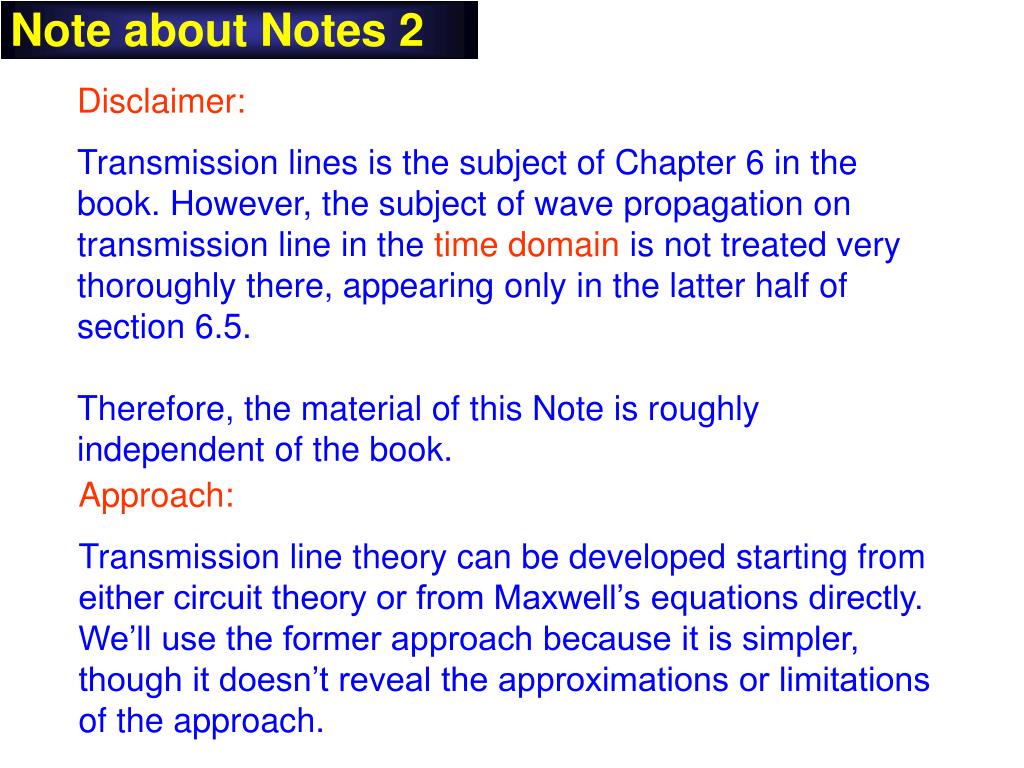 Note about Notes 2

Disclaimer:

Transmission lines is the subject of Chapter 6 in the book. However, the subject of wave propagation on transmission line in the time domain is not treated very thoroughly there, appearing only in the latter half of section 6.5.

Therefore, the material of this Note is roughly independent of the book.

Approach:

Transmission line theory can be developed starting from either circuit theory or from Maxwell’s equations directly. We’ll use the former approach because it is simpler, though it doesn’t reveal the approximations or limitations of the approach.